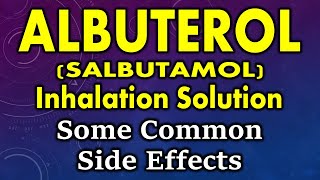 ALBUTEROL
(SALBUTAMOL)
Inhalation Solution
Some Common
Side Effects